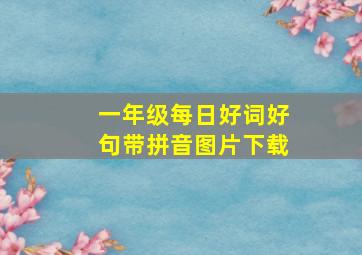 一年级每日好词好句带拼音图片下载